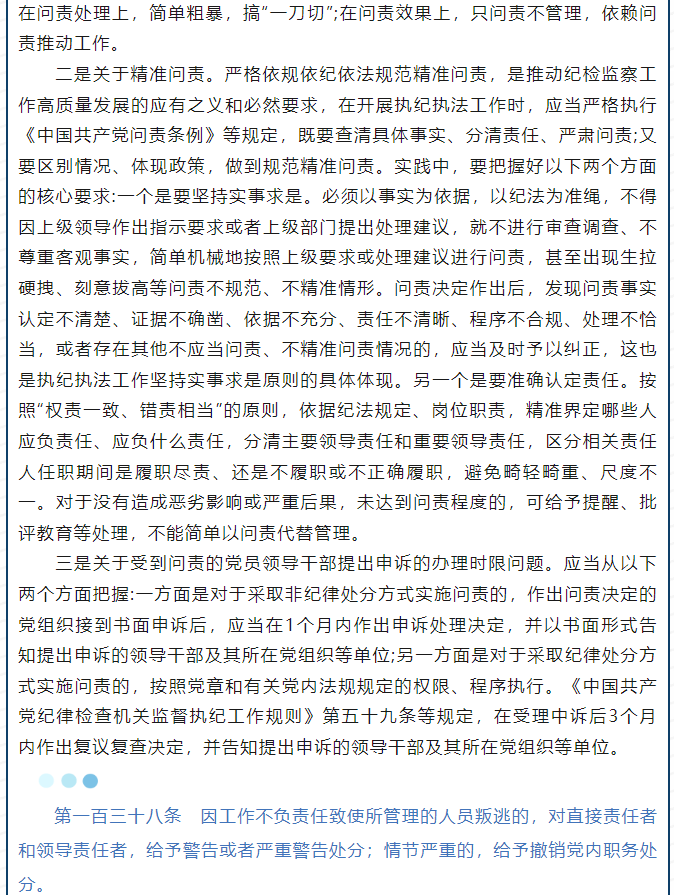 在问责处理上，简单粗暴，搞"一刀切";在问责效果上，只问责不管理，依赖问责推动工作。

二是关于精准问责。严格依规依纪依法规范精准问责，是推动纪检监察工作高质量发展的应有之义和必然要求，在开展执纪执法工作时，应当严格执行《中国共产党问责条例》等规定，既要查清具体事实、分清责任、严肃问责;又要区别情况、体现政策，做到规范精准问责。实践中，要把握好以下两个方面的核心要求:一个是要坚持实事求是。必须以事实为依据，以纪法为准绳，不得因上级领导作出指示要求或者上级部门提出处理建议，就不进行审查调查、不尊重客观事实，简单机械地按照上级要求或处理建议进行问责，甚至出现生拉硬拽、刻意拔高等问责不规范、不精准情形。问责决定作出后，发现问责事实认定不清楚、证据不确凿、依据不充分、责任不清晰、程序不合规、处理不恰当，或者存在其他不应当问责、不精准问责情况的，应当及时予以纠正，这也是执纪执法工作坚持实事求是原则的具体体现。另一个是要准确认定责任。按照"权责一致、错责相当"的原则，依据纪法规定、岗位职责，精准界定哪些人应负责任、应负什么责任，分清主要领导责任和重要领导责任，区分相关责任人任职期间是履职尽责、还是不履职或不正确履职，避免畸轻畸重、尺度不一。对于没有造成恶劣影响或严重后果，未达到问责程度的，可给予提醒、批评教育等处理，不能简单以问责代替管理。

三是关于受到问责的党员领导干部提出申诉的办理时限问题。应当从以下两个方面把握:一方面是对于采取非纪律处分方式实施问责的，作出问责决定的党组织接到书面申诉后，应当在1个月内作出申诉处理决定，并以书面形式告知提出申诉的领导干部及其所在党组织等单位;另一方面是对于采取纪律处分方式实施问责的，按照党章和有关党内法规规定的权限、程序执行。《中国共产党纪律检查机关监督执纪工作规则》第五十九条等规定，在受理申诉后3个月内作出复议复查决定，并告知提出申诉的领导干部及其所在党组织等单位。

第一百三十八条　因工作不负责任致使所管理的人员叛逃的，对直接责任者和领导责任者，给予警告或者严重警告处分；情节严重的，给予撤销党内职务处分。